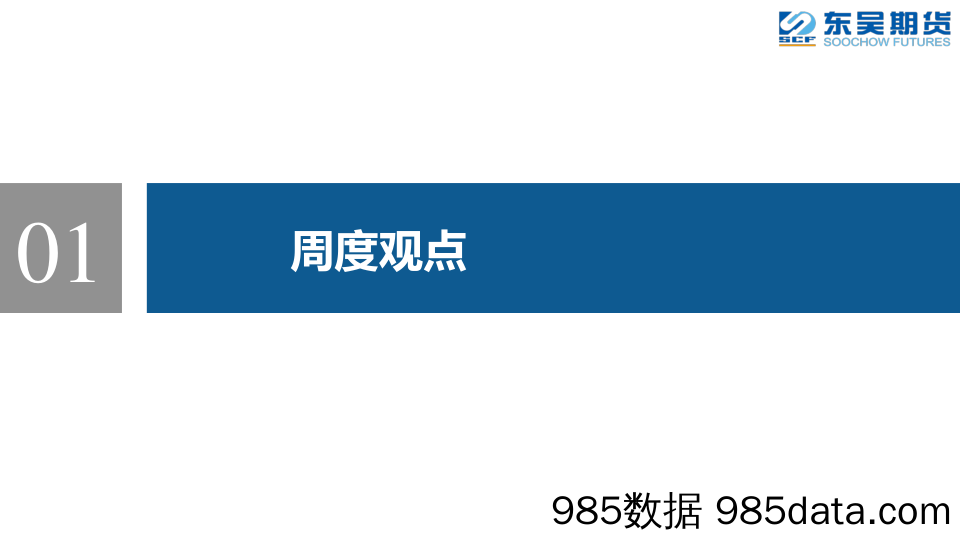 SCF 东吴期货 SOOCHOW FUTURES

01

周度观点

985数据 985data.com